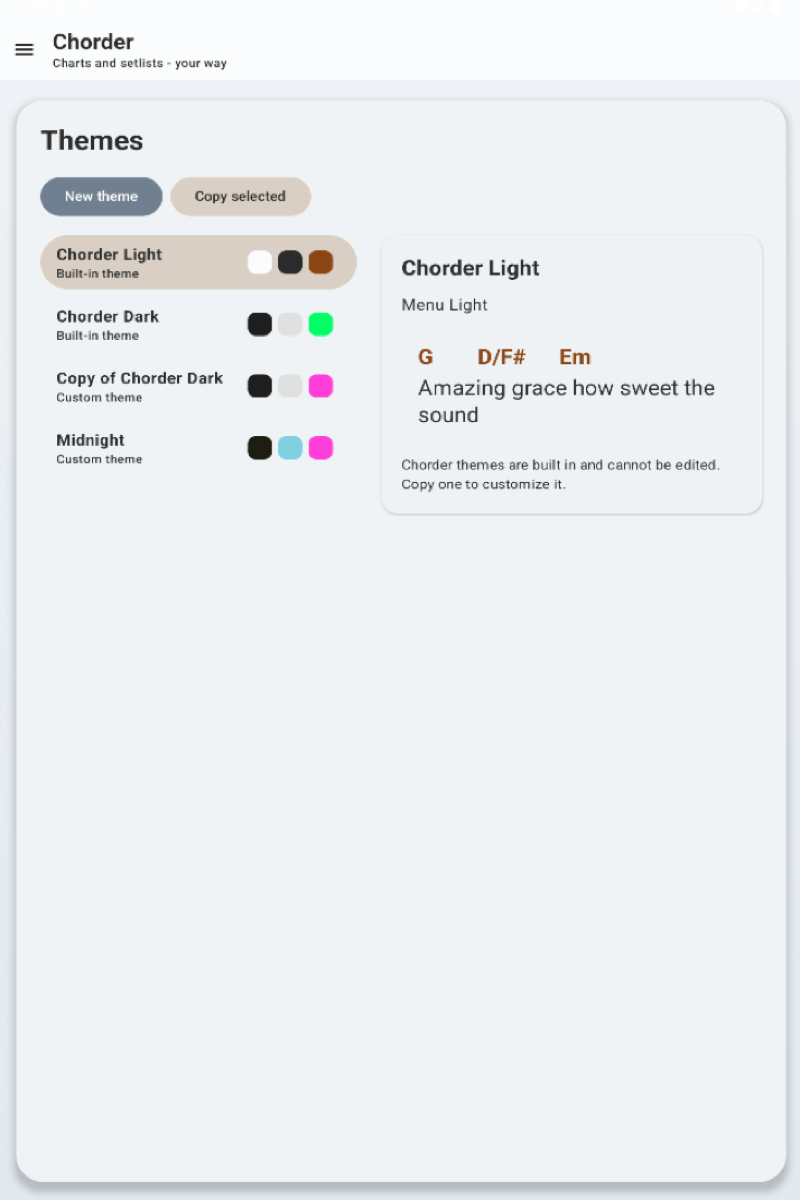 Chorder
Charts and setlists - your way

Themes

New theme
Copy selected

Chorder Light
Built-in theme

Chorder Dark
Built-in theme

Copy of Chorder Dark
Custom theme

Midnight
Custom theme

Chorder Light

Menu Light

G D/F# Em
Amazing grace how sweet the sound

Chorder themes are built in and cannot be edited. Copy one to customize it.